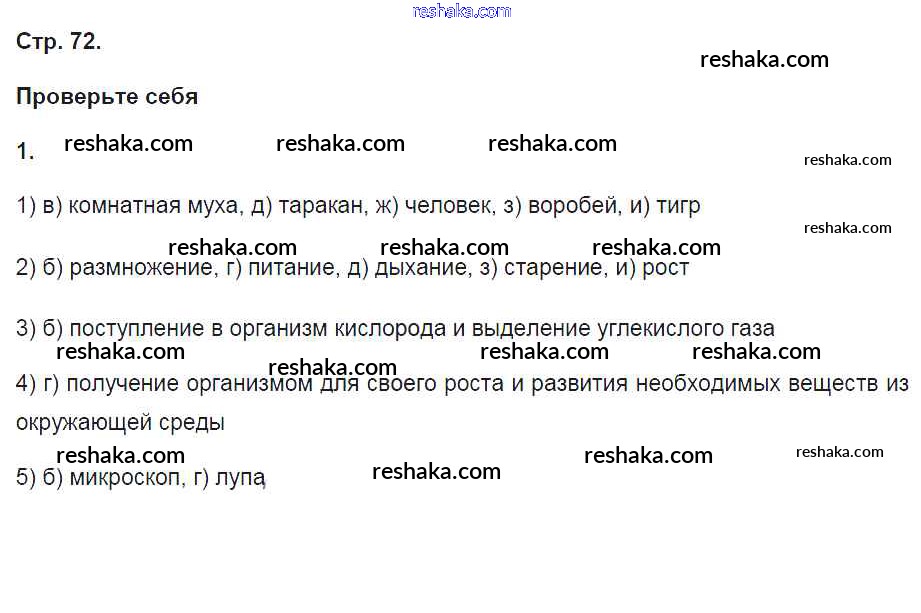 Стр. 72.

Проверьте себя

1.

1) в) комнатная муха, д) таракан, ж) человек, з) воробей, и) тигр

2) б) размножение, г) питание, д) дыхание, з) старение, и) рост

3) б) поступление в организм кислорода и выделение углекислого газа

4) г) получение организмом для своего роста и развития необходимых веществ из окружающей среды

5) б) микроскоп, г) лупа

reshaka.com